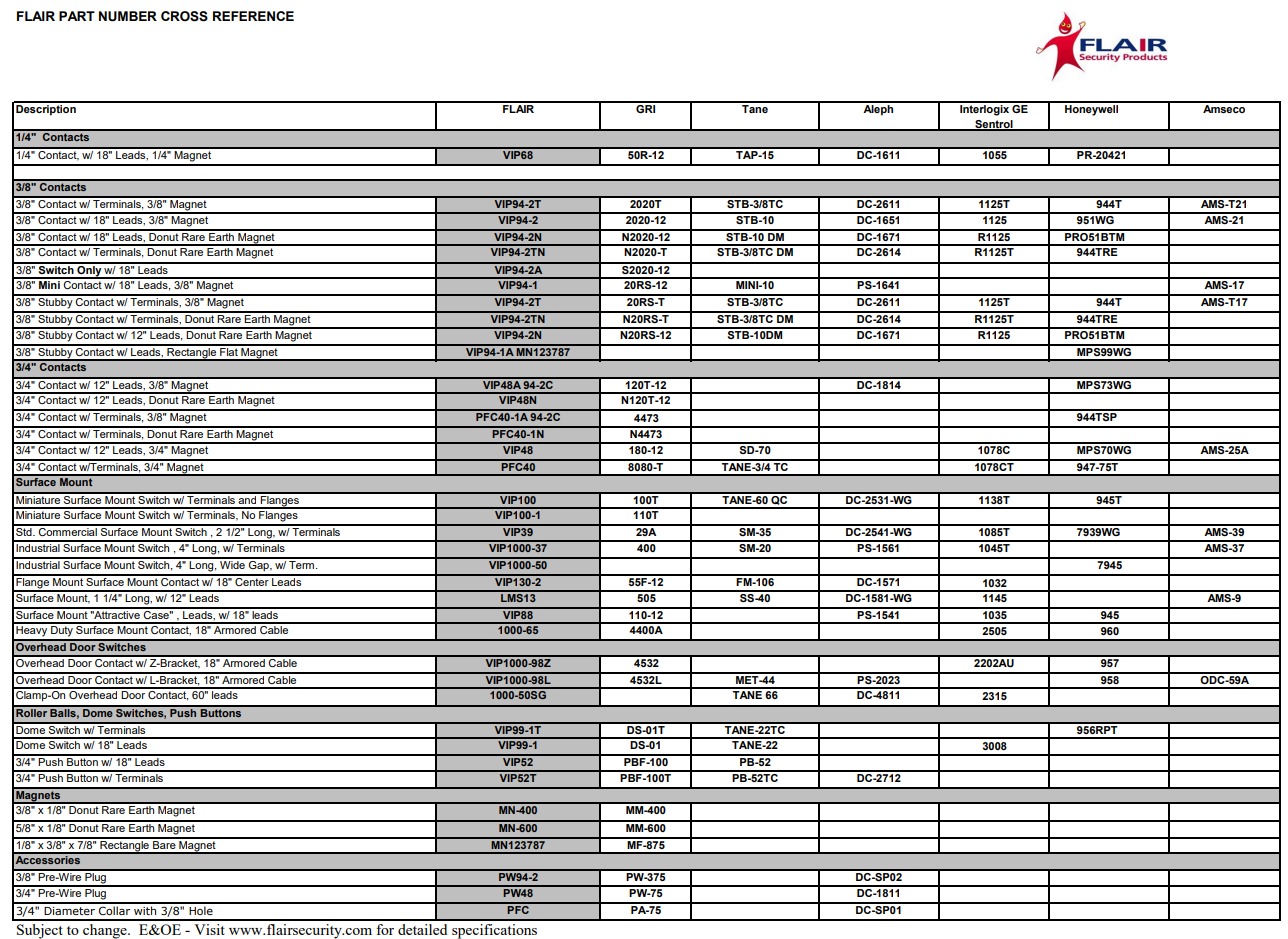 FLAIR PART NUMBER CROSS REFERENCE

FLAIR Security Products

| Description | FLAIR | GRI | Tane | Aleph | Interlogix GE Sentrol | Honeywell | Amseco |
|---|---|---|---|---|---|---|---|
| 1/4" Contacts | | | | | | | |
| 1/4" Contact, w/ 18" Leads, 1/4" Magnet | VIP68 | 50R-12 | TAP-15 | DC-1611 | 1055 | PR-20421 | |
| 3/8" Contacts | | | | | | | |
| 3/8" Contact w/ Terminals, 3/8" Magnet | VIP94-2T | 2020T | STB-3/8TC | DC-2611 | 1125T | 944T | AMS-T21 |
| 3/8" Contact w/ 18" Leads, 3/8" Magnet | VIP94-2 | 2020-12 | STB-10 | DC-1651 | 1125 | 951WG | AMS-21 |
| 3/8" Contact w/ 18" Leads, Donut Rare Earth Magnet | VIP94-2N | N2020-12 | STB-10 DM | DC-1671 | R1125 | PRO51BTM | |
| 3/8" Contact w/ Terminals, Donut Rare Earth Magnet | VIP94-2TN | N2020-T | STB-3/8TC DM | DC-2614 | R1125T | 944TRE | |
| 3/8" Switch Only w/ 18" Leads | VIP94-2A | S2020-12 | | | | | |
| 3/8" Mini Contact w/ 18" Leads, 3/8" Magnet | VIP94-1 | 20RS-12 | MINI-10 | PS-1641 | | | AMS-17 |
| 3/8" Stubby Contact w/ Terminals, 3/8" Magnet | VIP94-2T | 20RS-T | STB-3/8TC | DC-2611 | 1125T | 944T | AMS-T17 |
| 3/8" Stubby Contact w/ Terminals, Donut Rare Earth Magnet | VIP94-2TN | N20RS-T | STB-3/8TC DM | DC-2614 | R1125T | 944TRE | |
| 3/8" Stubby Contact w/ 12" Leads, Donut Rare Earth Magnet | VIP94-2N | N20RS-12 | STB-10DM | DC-1671 | R1125 | PRO51BTM | |
| 3/8" Stubby Contact w/ Leads, Rectangle Flat Magnet | VIP94-1A MN123787 | | | | | MPS99WG | |
| 3/4" Contacts | | | | | | | |
| 3/4" Contact w/ 12" Leads, 3/8" Magnet | VIP48A 94-2C | 120T-12 | | DC-1814 | | MPS73WG | |
| 3/4" Contact w/ 12" Leads, Donut Rare Earth Magnet | VIP48N | N120T-12 | | | | | |
| 3/4" Contact w/ Terminals, 3/8" Magnet | PFC40-1A 94-2C | 4473 | | | | 944TSP | |
| 3/4" Contact w/ Terminals, Donut Rare Earth Magnet | PFC40-1N | N4473 | | | | | |
| 3/4" Contact w/ 12" Leads, 3/4" Magnet | VIP48 | 180-12 | SD-70 | | 1078C | MPS70WG | AMS-25A |
| 3/4" Contact w/Terminals, 3/4" Magnet | PFC40 | 8080-T | TANE-3/4 TC | | 1078CT | 947-75T | |
| Surface Mount | | | | | | | |
| Miniature Surface Mount Switch w/ Terminals and Flanges | VIP100 | 100T | TANE-60 QC | DC-2531-WG | 1138T | 945T | |
| Miniature Surface Mount Switch w/ Terminals, No Flanges | VIP100-1 | 110T | | | | | |
| Std. Commercial Surface Mount Switch , 2 1/2" Long, w/ Terminals | VIP39 | 29A | SM-35 | DC-2541-WG | 1085T | 7939WG | AMS-39 |
| Industrial Surface Mount Switch , 4" Long, w/ Terminals | VIP1000-37 | 400 | SM-20 | PS-1561 | 1045T | | AMS-37 |
| Industrial Surface Mount Switch, 4" Long, Wide Gap, w/ Term. | VIP1000-50 | | | | | 7945 | |
| Flange Mount Surface Mount Contact w/ 18" Center Leads | VIP130-2 | 55F-12 | FM-106 | DC-1571 | 1032 | | |
| Surface Mount, 1 1/4" Long, w/ 12" Leads | LMS13 | 505 | SS-40 | DC-1581-WG | 1145 | | AMS-9 |
| Surface Mount "Attractive Case" , Leads, w/ 18" leads | VIP88 | 110-12 | | PS-1541 | 1035 | 945 | |
| Heavy Duty Surface Mount Contact, 18" Armored Cable | 1000-65 | 4400A | | | 2505 | 960 | |
| Overhead Door Switches | | | | | | | |
| Overhead Door Contact w/ Z-Bracket, 18" Armored Cable | VIP1000-98Z | 4532 | | | 2202AU | 957 | |
| Overhead Door Contact w/ L-Bracket, 18" Armored Cable | VIP1000-98L | 4532L | MET-44 | PS-2023 | | 958 | ODC-59A |
| Clamp-On Overhead Door Contact, 60" leads | 1000-50SG | | TANE 66 | DC-4811 | 2315 | | |
| Roller Balls, Dome Switches, Push Buttons | | | | | | | |
| Dome Switch w/ Terminals | VIP99-1T | DS-01T | TANE-22TC | | | 956RPT | |
| Dome Switch w/ 18" Leads | VIP99-1 | DS-01 | TANE-22 | | 3008 | | |
| 3/4" Push Button w/ 18" Leads | VIP52 | PBF-100 | PB-52 | | | | |
| 3/4" Push Button w/ Terminals | VIP52T | PBF-100T | PB-52TC | DC-2712 | | | |
| Magnets | | | | | | | |
| 3/8" x 1/8" Donut Rare Earth Magnet | MN-400 | MM-400 | | | | | |
| 5/8" x 1/8" Donut Rare Earth Magnet | MN-600 | MM-600 | | | | | |
| 1/8" x 3/8" x 7/8" Rectangle Bare Magnet | MN123787 | MF-875 | | | | | |
| Accessories | | | | | | | |
| 3/8" Pre-Wire Plug | PW94-2 | PW-375 | | DC-SP02 | | | |
| 3/4" Pre-Wire Plug | PW48 | PW-75 | | DC-1811 | | | |
| 3/4" Diameter Collar with 3/8" Hole | PFC | PA-75 | | DC-SP01 | | | |

Subject to change. E&OE - Visit www.flairsecurity.com for detailed specifications